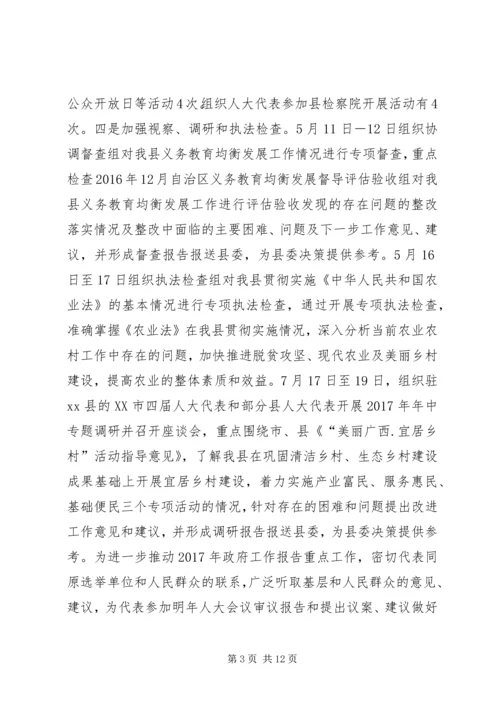 公众开放日等活动4次组织人大代表参加县检察院开展活动有4次。四是加强视察、调研和执法检查。5月11日—12日组织协调督查组对我县义务教育均衡发展工作情况进行专项督查，重点检查2016年12月自治区义务教育均衡发展督导评估验收组对我县义务教育均衡发展工作进行评估验收发现的存在问题的整改落实情况及整改中面临的主要困难、问题及下一步工作意见、建议，并形成督查报告报送县委，为县委决策提供参考。5月16日至17日组织执法检查组对我县贯彻实施《中华人民共和国农业法》的基本情况进行专项执法检查，通过开展专项执法检查，准确掌握《农业法》在我县贯彻实施情况，深入分析当前农业农村工作中存在的问题，加快推进脱贫攻坚、现代农业及美丽乡村建设，提高农业的整体素质和效益。7月17日至19日，组织驻xx县的XX市四届人大代表和部分县人大代表开展2017年年中专题调研并召开座谈会，重点围绕市、县《“美丽广西.宜居乡村”活动指导意见》，了解我县在巩固清洁乡村、生态乡村建设成果基础上开展宜居乡村建设，着力实施产业富民、服务惠民、基础便民三个专项活动的情况，针对存在的困难和问题提出改进工作意见和建议，并形成调研报告报送县委，为县委决策提供参考。为进一步推动2017年政府工作报告重点工作，密切代表同原选举单位和人民群众的联系，广泛听取基层和人民群众的意见、建议，为代表参加明年人大会议审议报告和提出议案、建议做好

第3页 共12页